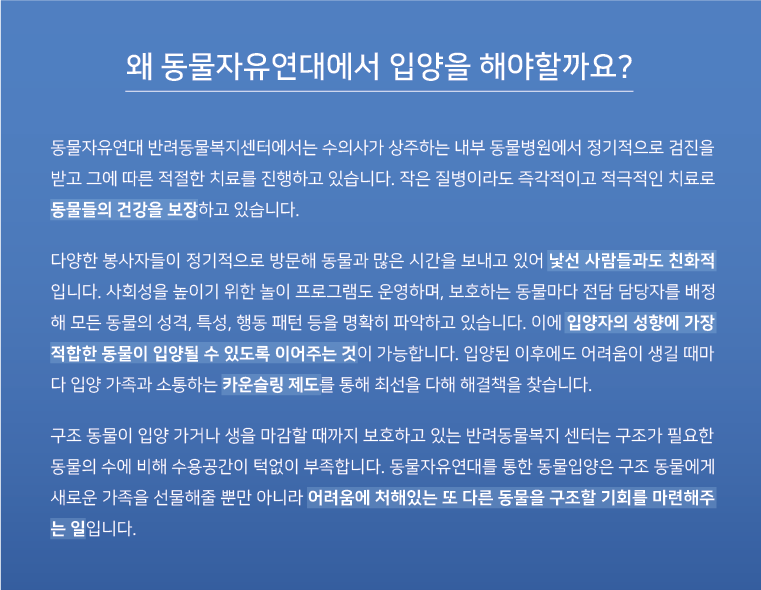 왜 동물자유연대에서 입양을 해야할까요?

동물자유연대 반려동물복지센터에서는 수의사가 상주하는 내부 동물병원에서 정기적으로 검진을 받고 그에 따른 적절한 치료를 진행하고 있습니다. 작은 질병이라도 즉각적이고 적극적인 치료로 동물들의 건강을 보장하고 있습니다.

다양한 봉사자들이 정기적으로 방문해 동물과 많은 시간을 보내고 있어 낯선 사람들과도 친화적입니다. 사회성을 높이기 위한 놀이 프로그램도 운영하며, 보호하는 동물마다 전담 담당자를 배정해 모든 동물의 성격, 특성, 행동 패턴 등을 명확히 파악하고 있습니다. 이에 입양자의 성향에 가장 적합한 동물이 입양될 수 있도록 이어주는 것이 가능합니다. 입양된 이후에도 어려움이 생길 때마다 입양 가족과 소통하는 카운슬링 제도를 통해 최선을 다해 해결책을 찾습니다.

구조 동물이 입양 가거나 생을 마감할 때까지 보호하고 있는 반려동물복지 센터는 구조가 필요한 동물의 수에 비해 수용공간이 턱없이 부족합니다. 동물자유연대를 통한 동물입양은 구조 동물에게 새로운 가족을 선물해줄 뿐만 아니라 어려움에 처해있는 또 다른 동물을 구조할 기회를 마련해주는 일입니다.